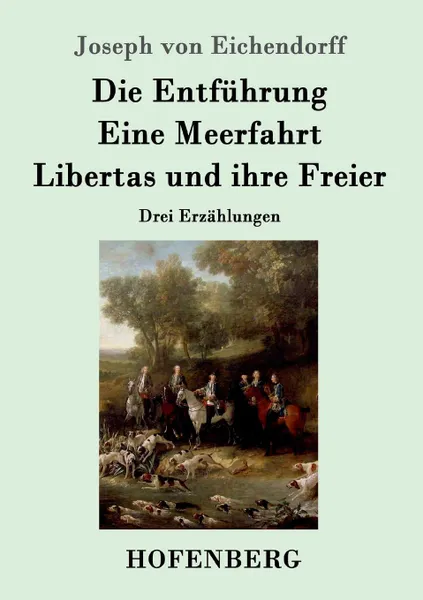 Joseph von Eichendorff

Die Entführung
Eine Meerfahrt
Libertas und ihre Freier

Drei Erzählungen

HOFENBERG